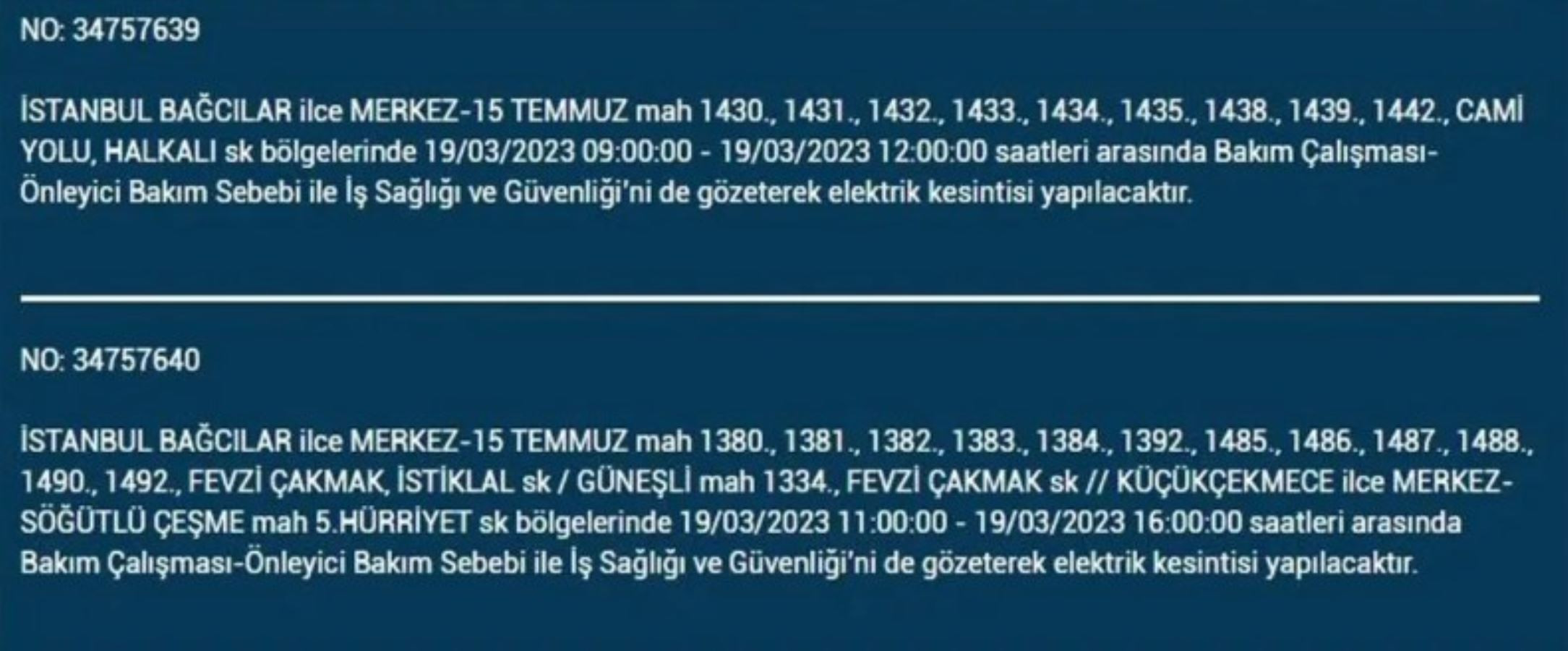 NO: 34757639

İSTANBUL BAĞCILAR ilce MERKEZ-15 TEMMUZ mah 1430., 1431., 1432., 1433., 1434., 1435., 1438., 1439., 1442., CAMİ YOLU, HALKALI sk bölgelerinde 19/03/2023 09:00:00 - 19/03/2023 12:00:00 saatleri arasında Bakım Çalışması-Önleyici Bakım Sebebi ile İş Sağlığı ve Güvenliği'ni de gözeterek elektrik kesintisi yapılacaktır.

NO: 34757640

İSTANBUL BAĞCILAR ilce MERKEZ-15 TEMMUZ mah 1380., 1381., 1382., 1383., 1384., 1392., 1485., 1486., 1487., 1488., 1490., 1492., FEVZİ ÇAKMAK, İSTİKLAL sk / GÜNEŞLİ mah 1334., FEVZİ ÇAKMAK sk // KÜÇÜKÇEKMECE ilce MERKEZ-SÖĞÜTLÜ ÇEŞME mah 5.HÜRRİYET sk bölgelerinde 19/03/2023 11:00:00 - 19/03/2023 16:00:00 saatleri arasında Bakım Çalışması-Önleyici Bakım Sebebi ile İş Sağlığı ve Güvenliği'ni de gözeterek elektrik kesintisi yapılacaktır.